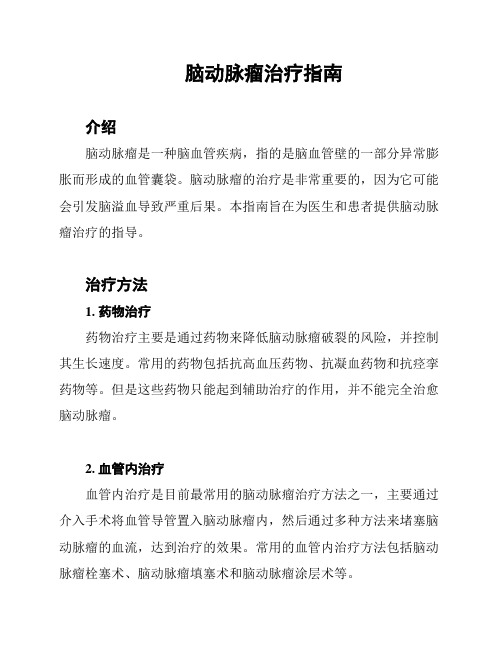 脑动脉瘤治疗指南

介绍

脑动脉瘤是一种脑血管疾病，指的是脑血管壁的一部分异常膨胀而形成的血管囊袋。脑动脉瘤的治疗是非常重要的，因为它可能会引发脑溢血导致严重后果。本指南旨在为医生和患者提供脑动脉瘤治疗的指导。

治疗方法

1. 药物治疗

药物治疗主要是通过药物来降低脑动脉瘤破裂的风险，并控制其生长速度。常用的药物包括抗高血压药物、抗凝血药物和抗痉挛药物等。但是这些药物只能起到辅助治疗的作用，并不能完全治愈脑动脉瘤。

2. 血管内治疗

血管内治疗是目前最常用的脑动脉瘤治疗方法之一，主要通过介入手术将血管导管置入脑动脉瘤内，然后通过多种方法来堵塞脑动脉瘤的血流，达到治疗的效果。常用的血管内治疗方法包括脑动脉瘤栓塞术、脑动脉瘤填塞术和脑动脉瘤涂层术等。